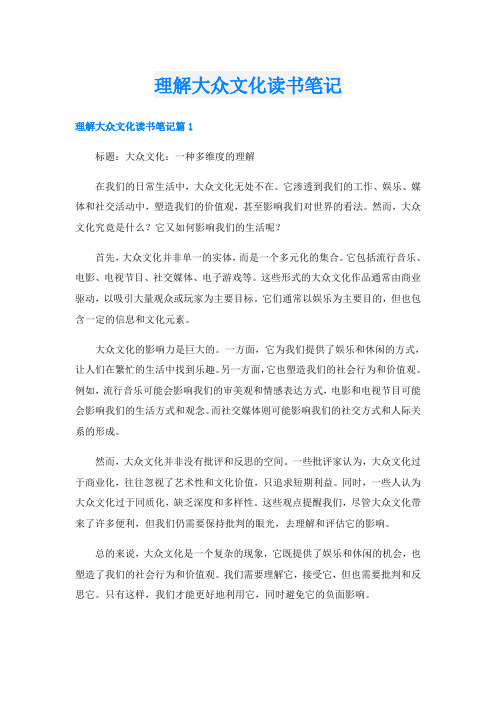 理解大众文化读书笔记

理解大众文化读书笔记篇 1

标题：大众文化：一种多维度的理解

在我们的日常生活中，大众文化无处不在。它渗透到我们的工作、娱乐、媒体和社交活动中，塑造我们的价值观，甚至影响我们对世界的看法。然而，大众文化究竟是什么？它又如何影响我们的生活呢？

首先，大众文化并非单一的实体，而是一个多元化的集合。它包括流行音乐、电影、电视节目、社交媒体、电子游戏等。这些形式的大众文化作品通常由商业驱动，以吸引大量观众或玩家为主要目标。它们通常以娱乐为主要目的，但也包含一定的信息和文化元素。

大众文化的影响力是巨大的。一方面，它为我们提供了娱乐和休闲的方式，让人们在繁忙的生活中找到乐趣。另一方面，它也塑造我们的社会行为和价值观。例如，流行音乐可能会影响我们的审美观和情感表达方式，电影和电视节目可能会影响我们的生活方式和观念。而社交媒体则可能影响我们的社交方式和人际关系的形成。

然而，大众文化并非没有批评和反思的空间。一些批评家认为，大众文化过于商业化，往往忽视了艺术性和文化价值，只追求短期利益。同时，一些人认为大众文化过于同质化，缺乏深度和多样性。这些观点提醒我们，尽管大众文化带来了许多便利，但我们仍需要保持批判的眼光，去理解和评估它的影响。

总的来说，大众文化是一个复杂的现象，它既提供了娱乐和休闲的机会，也塑造了我们的社会行为和价值观。我们需要理解它，接受它，但也需要批判和反思它。只有这样，我们才能更好地利用它，同时避免它的负面影响。